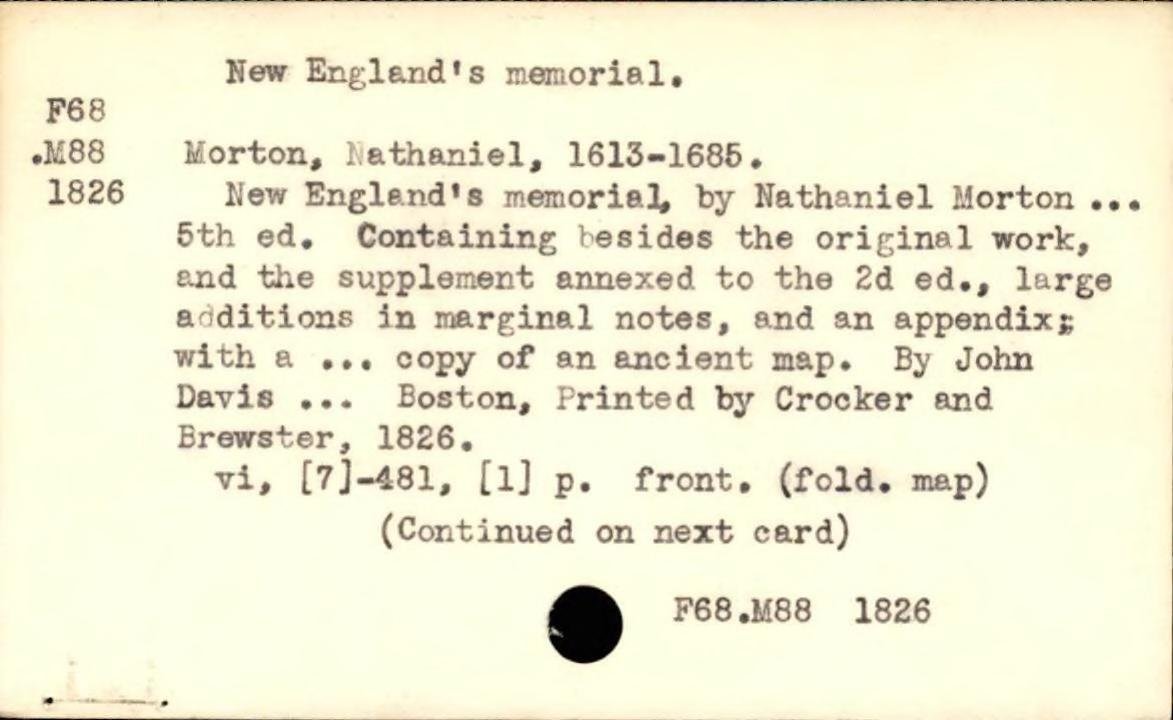 New England's memorial.

F68
.M88
1826

Morton, Nathaniel, 1613-1685.

New England's memorial, by Nathaniel Morton ... 5th ed. Containing besides the original work, and the supplement annexed to the 2d ed., large additions in marginal notes, and an appendix; with a ... copy of an ancient map. By John Davis ... Boston, Printed by Crocker and Brewster, 1826.

vi, [7]-481, [1] p. front. (fold. map)

(Continued on next card)

F68.M88 1826